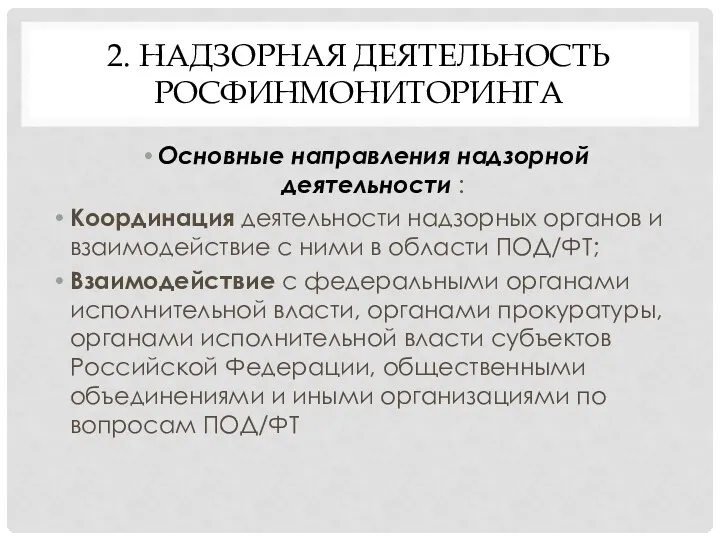 2. НАДЗОРНАЯ ДЕЯТЕЛЬНОСТЬ РОСФИНМОНИТОРИНГА

• Основные направления надзорной деятельности :

• Координация деятельности надзорных органов и взаимодействие с ними в области ПОД/ФТ;

• Взаимодействие с федеральными органами исполнительной власти, органами прокуратуры, органами исполнительной власти субъектов Российской Федерации, общественными объединениями и иными организациями по вопросам ПОД/ФТ